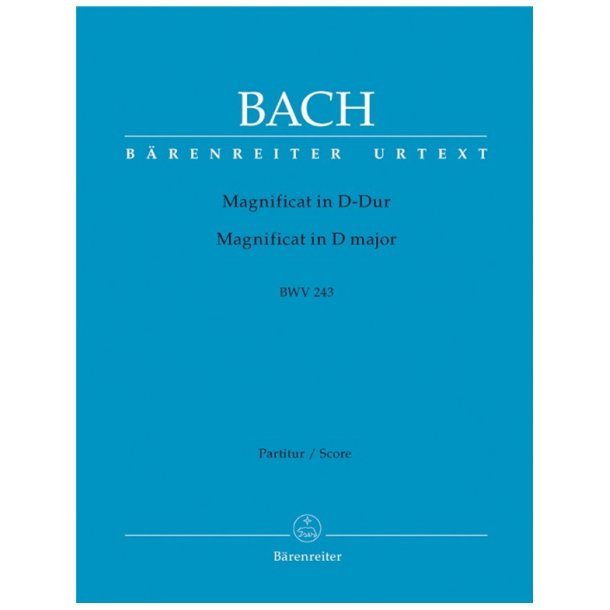 BACH

BÄRENREITER URTEXT

Magnificat in D-Dur

Magnificat in D major

BWV 243

Partitur / Score

Bärenreiter